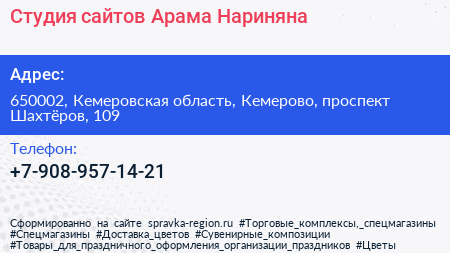 Студия сайтов Арама Нариняна

Адрес:

650002, Кемеровская область, Кемерово, проспект Шахтёров, 109

Телефон:

+7-908-957-14-21

Сформированно на сайте spravka-region.ru #Торговые_комплексы,_спецмагазины #Спецмагазины #Доставка_цветов #Сувенирные_композиции #Товары_для_праздничного_оформления_организации_праздников #Цветы